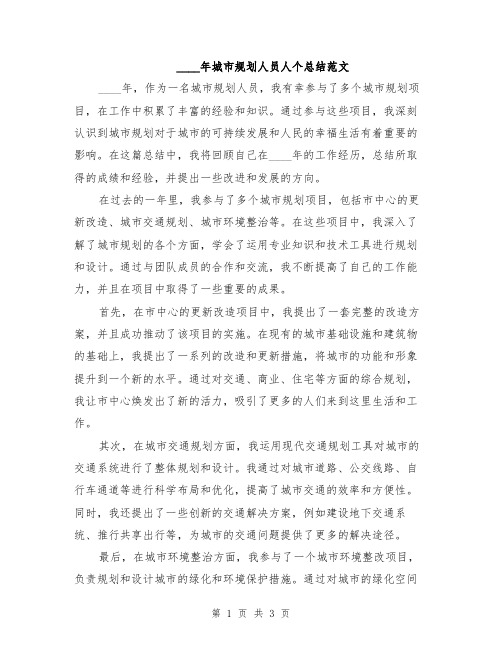 ____年城市规划人员人个总结范文

____年，作为一名城市规划人员，我有幸参与了多个城市规划项目，在工作中积累了丰富的经验和知识。通过参与这些项目，我深刻认识到城市规划对于城市的可持续发展和人民的幸福生活有着重要的影响。在这篇总结中，我将回顾自己在____年的工作经历，总结所取得的成绩和经验，并提出一些改进和发展的方向。

在过去的一年里，我参与了多个城市规划项目，包括市中心的更新改造、城市交通规划、城市环境整治等。在这些项目中，我深入了解了城市规划的各个方面，学会了运用专业知识和技术工具进行规划和设计。通过与团队成员的合作和交流，我不断提高了自己的工作能力，并且在项目中取得了一些重要的成果。

首先，在市中心的更新改造项目中，我提出了一套完整的改造方案，并且成功推动了该项目的实施。在现有的城市基础设施和建筑物的基础上，我提出了一系列的改造和更新措施，将城市的功能和形象提升到一个新的水平。通过对交通、商业、住宅等方面的综合规划，我让市中心焕发出了新的活力，吸引了更多的人们来到这里生活和工作。

其次，在城市交通规划方面，我运用现代交通规划工具对城市的交通系统进行了整体规划和设计。我通过对城市道路、公交线路、自行车通道等进行科学布局和优化，提高了城市交通的效率和方便性。同时，我还提出了一些创新的交通解决方案，例如建设地下交通系统、推行共享出行等，为城市的交通问题提供了更多的解决途径。

最后，在城市环境整治方面，我参与了一个城市环境整改项目，负责规划和设计城市的绿化和环境保护措施。通过对城市的绿化空间

第 1 页 共 3 页